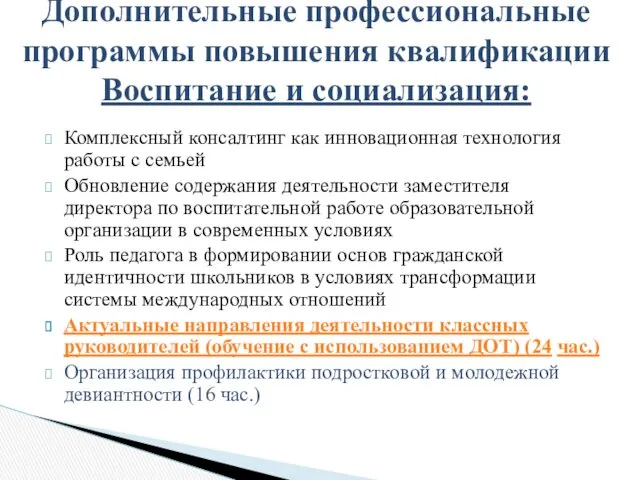 Дополнительные профессиональные программы повышения квалификации Воспитание и социализация:

Комплексный консалтинг как инновационная технология работы с семьей

Обновление содержания деятельности заместителя директора по воспитательной работе образовательной организации в современных условиях

Роль педагога в формировании основ гражданской идентичности школьников в условиях трансформации системы международных отношений

Актуальные направления деятельности классных руководителей (обучение с использованием ДОТ) (24 час.)

Организация профилактики подростковой и молодежной девиантности (16 час.)